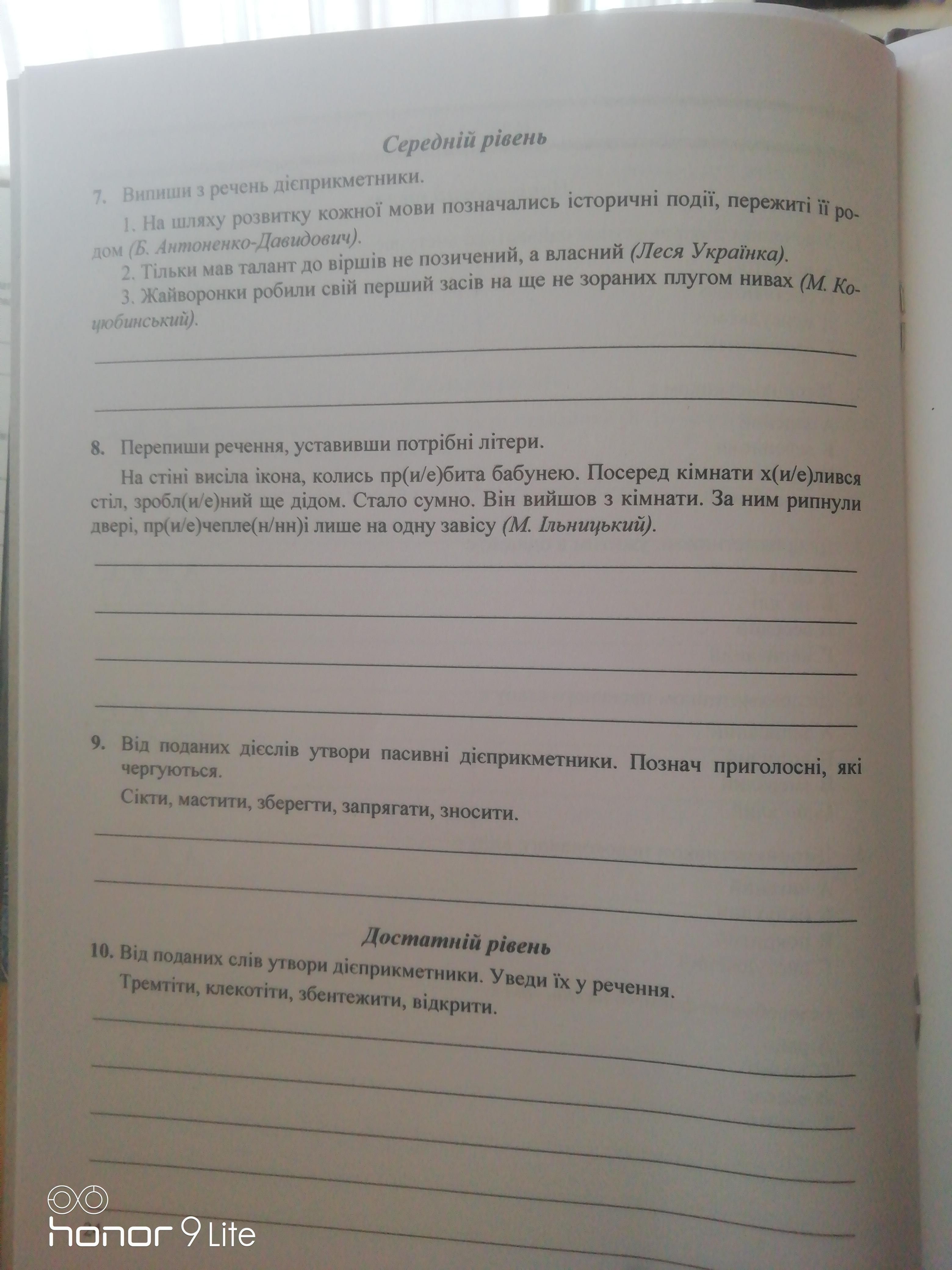 Середній рівень

7. Випиши з речень дієприкметники.

1. На шляху розвитку кожної мови позначались історичні події, пережиті її родом (Б. Антоненко-Давидович).

2. Тільки мав талант до віршів не позичений, а власний (Леся Українка).

3. Жайворонки робили свій перший засів на ще не зораних плугом нивах (М. Коцюбинський).

8. Перепиши речення, уставивши потрібні літери.

На стіні висіла ікона, колись пр(и/е)бита бабунею. Посеред кімнати х(и/е)лився стіл, зробл(и/е)ний ще дідом. Стало сумно. Він вийшов з кімнати. За ним рипнули двері, пр(и/е)чепле(н/нн)і лише на одну завісу (М. Ільницький).

9. Від поданих дієслів утвори пасивні дієприкметники. Познач приголосні, які чергуються.

Сікти, мастити, зберегти, запрягати, зносити.

Достатній рівень

10. Від поданих слів утвори дієприкметники. Уведи їх у речення.

Тремтіти, клекотіти, збентежити, відкрити.

honor 9 Lite